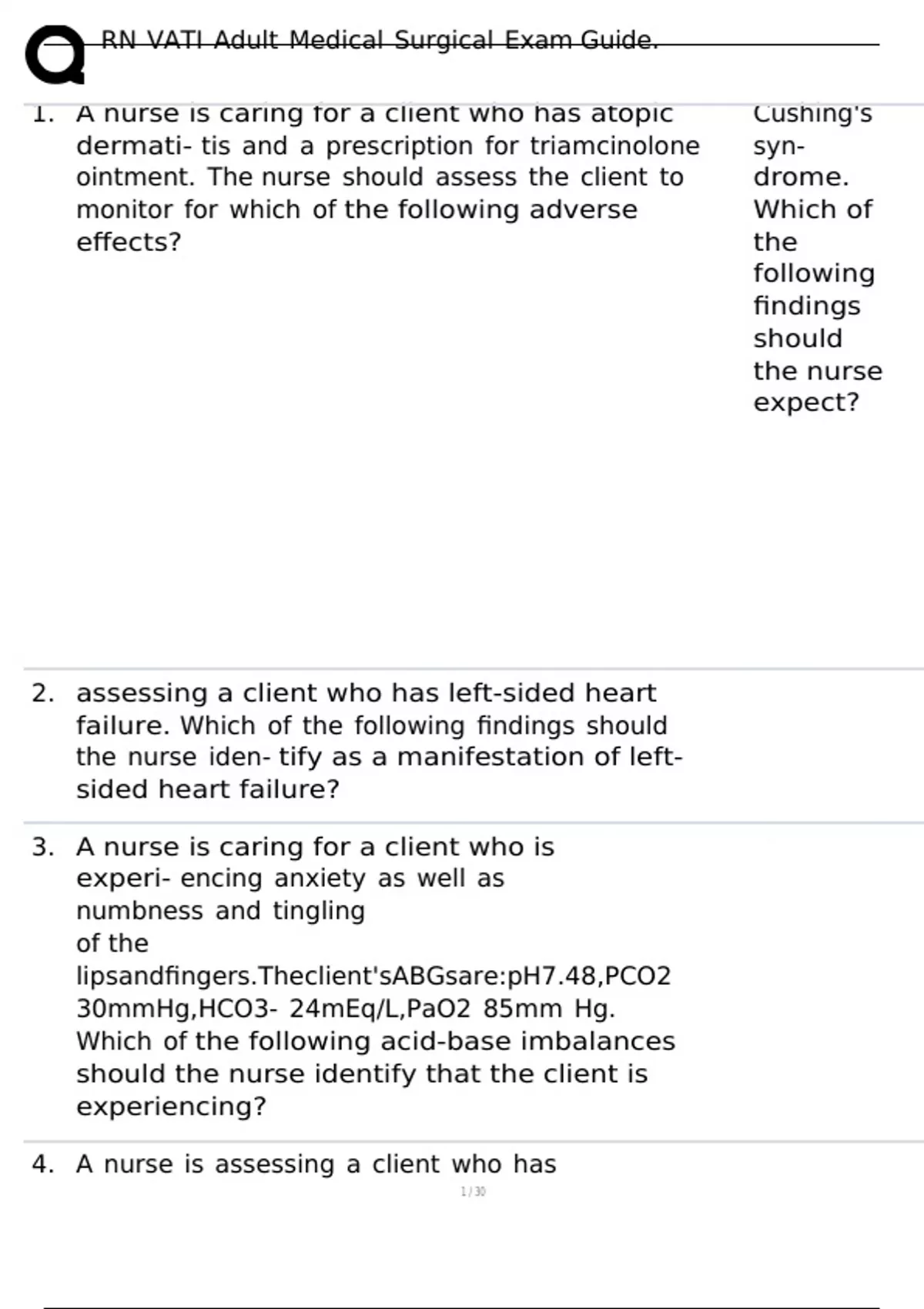 RN VATI Adult Medical Surgical Exam Guide.

1. A nurse is caring for a client who has atopic dermati- tis and a prescription for triamcinolone ointment. The nurse should assess the client to monitor for which of the following adverse effects?

Cushing's syn- drome. Which of the following findings should the nurse expect?

2. assessing a client who has left-sided heart failure. Which of the following findings should the nurse iden- tify as a manifestation of left-sided heart failure?

3. A nurse is caring for a client who is experi- encing anxiety as well as numbness and tingling of the lipsandfingers.Theclient'sABGsare:pH7.48,PCO2 30mmHg,HCO3- 24mEq/L,PaO2 85mm Hg. Which of the following acid-base imbalances should the nurse identify that the client is experiencing?

4. A nurse is assessing a client who has

1 / 30